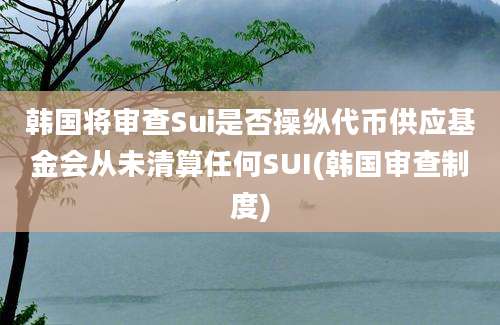 韩国将审查Sui是否操纵代币供应基金会从未清算任何SUI(韩国审查制度)